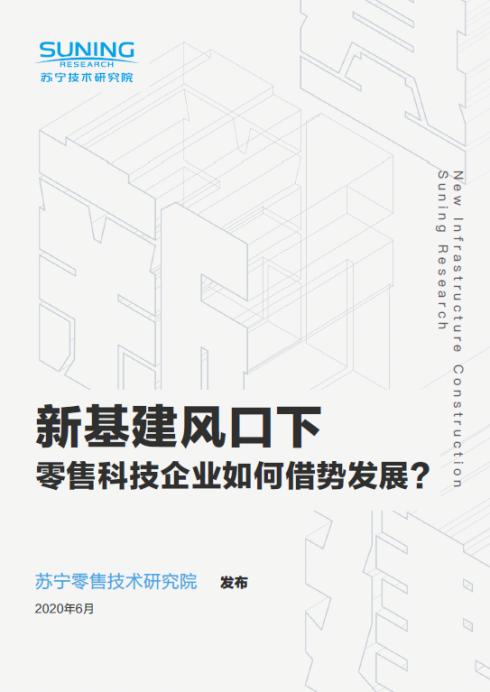 SUNING
RESEARCH
苏宁技术研究院

New Infrastructure Construction
Suning Research

新基建风口下
零售科技企业如何借势发展？

苏宁零售技术研究院 发布
2020年6月